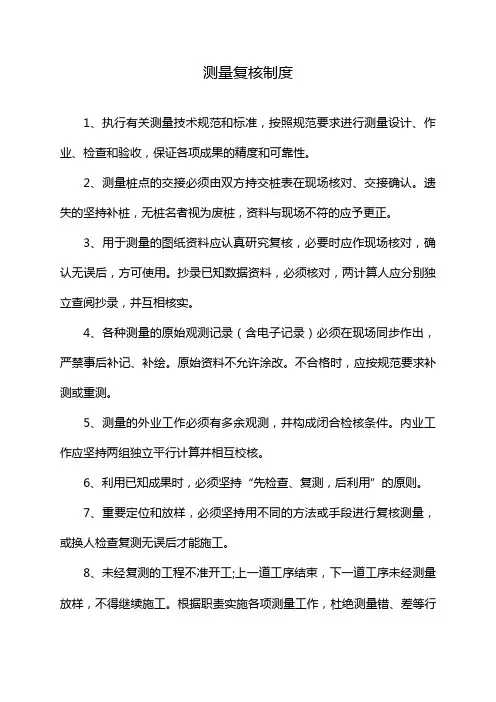 测量复核制度

1、执行有关测量技术规范和标准，按照规范要求进行测量设计、作业、检查和验收，保证各项成果的精度和可靠性。

2、测量桩点的交接必须由双方持交桩表在现场核对、交接确认。遗失的坚持补桩，无桩名者视为废桩，资料与现场不符的应予更正。

3、用于测量的图纸资料应认真研究复核，必要时应作现场核对，确认无误后，方可使用。抄录已知数据资料，必须核对，两计算人应分别独立查阅抄录，并互相核实。

4、各种测量的原始观测记录（含电子记录）必须在现场同步作出，严禁事后补记、补绘。原始资料不允许涂改。不合格时，应按规范要求补测或重测。

5、测量的外业工作必须有多余观测，并构成闭合检核条件。内业工作应坚持两组独立平行计算并相互校核。

6、利用已知成果时，必须坚持“先检查、复测，后利用”的原则。

7、重要定位和放样，必须坚持用不同的方法或手段进行复核测量，或换人检查复测无误后才能施工。

8、未经复测的工程不准开工;上一道工序结束，下一道工序未经测量放样，不得继续施工。根据职责实施各项测量工作，杜绝测量错、差等行